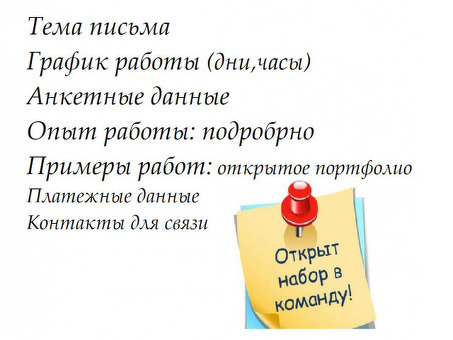 Тема письма
График работы (дни,часы)
Анкетные данные
Опыт работы: подробрно
Примеры работ: открытое портфолио
Платежные данные
Контакты для связи

Открыт набор в команду!